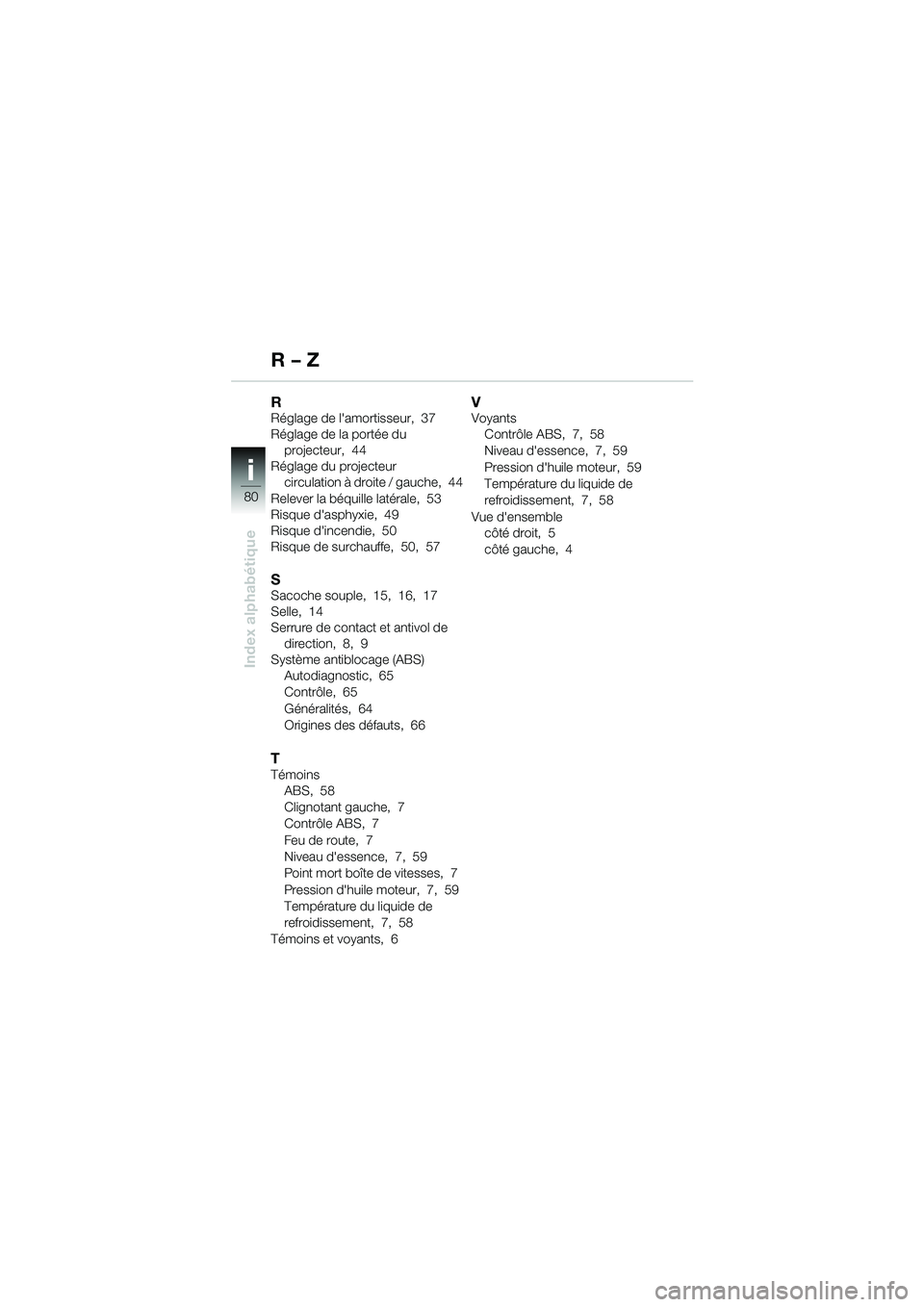 R – Z

i
80
Index alphabétique

R
Réglage de l'amortisseur, 37
Réglage de la portée du projecteur, 44
Réglage du projecteur
circulation à droite / gauche, 44
Relever la béquille latérale, 53
Risque d'asphyxie, 49
Risque d'incendie, 50
Risque de surchauffe, 50, 57

S
Sacoche souple, 15, 16, 17
Selle, 14
Serrure de contact et antivol de direction, 8, 9
Système antiblocage (ABS)
Autodiagnostic, 65
Contrôle, 65
Généralités, 64
Origines des défauts, 66

T
Témoins
ABS, 58
Clignotant gauche, 7
Contrôle ABS, 7
Feu de route, 7
Niveau d'essence, 7, 59
Point mort boîte de vitesses, 7
Pression d'huile moteur, 7, 59
Température du liquide de refroidissement, 7, 58
Témoins et voyants, 6

V
Voyants
Contrôle ABS, 7, 58
Niveau d'essence, 7, 59
Pression d'huile moteur, 59
Température du liquide de refroidissement, 7, 58
Vue d'ensemble
côté droit, 5
côté gauche, 4

carmanualsonline.info